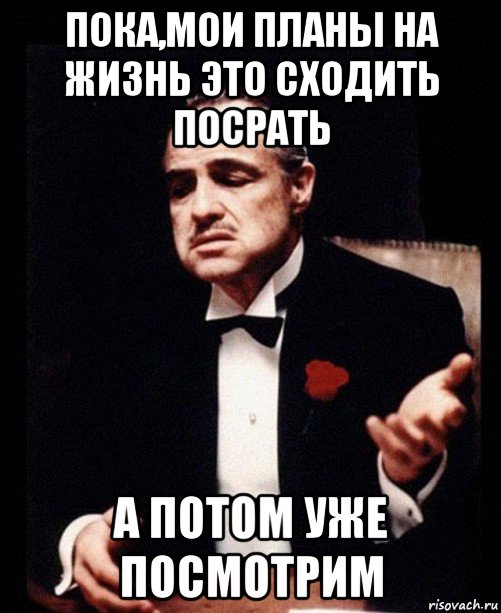 ПОКА,МОИ ПЛАНЫ НА ЖИЗНЬ ЭТО СХОДИТЬ ПОСРАТЬ

А ПОТОМ УЖЕ ПОСМОТРИМ

risovach.ru